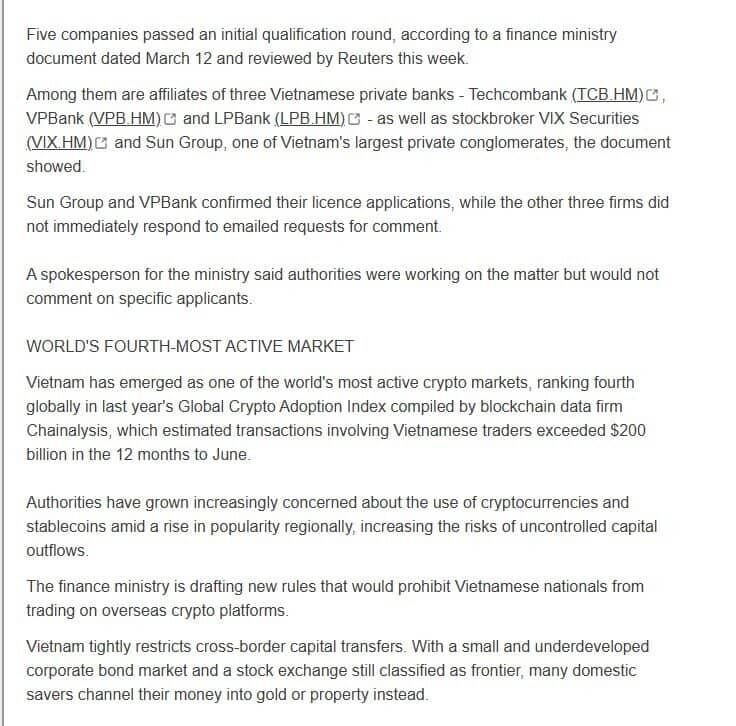 Five companies passed an initial qualification round, according to a finance ministry document dated March 12 and reviewed by Reuters this week.

Among them are affiliates of three Vietnamese private banks - Techcombank (TCB.HM), VPBank (VPB.HM) and LPBank (LPB.HM) - as well as stockbroker VIX Securities (VIX.HM) and Sun Group, one of Vietnam's largest private conglomerates, the document showed.

Sun Group and VPBank confirmed their licence applications, while the other three firms did not immediately respond to emailed requests for comment.

A spokesperson for the ministry said authorities were working on the matter but would not comment on specific applicants.

WORLD'S FOURTH-MOST ACTIVE MARKET

Vietnam has emerged as one of the world's most active crypto markets, ranking fourth globally in last year's Global Crypto Adoption Index compiled by blockchain data firm Chainalysis, which estimated transactions involving Vietnamese traders exceeded $200 billion in the 12 months to June.

Authorities have grown increasingly concerned about the use of cryptocurrencies and stablecoins amid a rise in popularity regionally, increasing the risks of uncontrolled capital outflows.

The finance ministry is drafting new rules that would prohibit Vietnamese nationals from trading on overseas crypto platforms.

Vietnam tightly restricts cross-border capital transfers. With a small and underdeveloped corporate bond market and a stock exchange still classified as frontier, many domestic savers channel their money into gold or property instead.